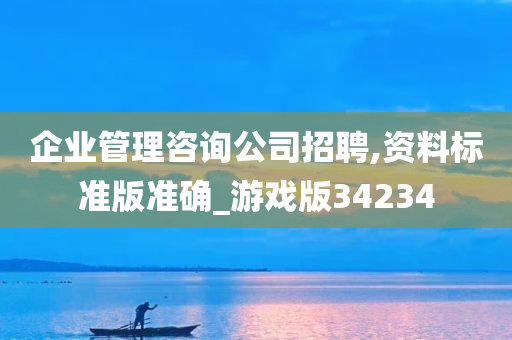 企业管理咨询公司招聘,资料标准版准确_游戏版34234